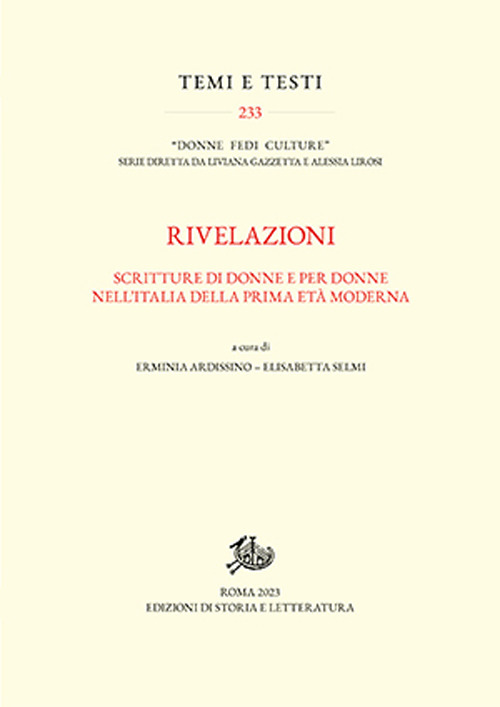 TEMI E TESTI

233

"DONNE FEDI CULTURE"
SERIE DIRETTA DA LIVIANA GAZZETTA E ALESSIA LIROSI

RIVELAZIONI

SCRITTURE DI DONNE E PER DONNE
NELL'ITALIA DELLA PRIMA ETÀ MODERNA

a cura di
ERMINIA ARDISSINO – ELISABETTA SELMI

ROMA 2023
EDIZIONI DI STORIA E LETTERATURA